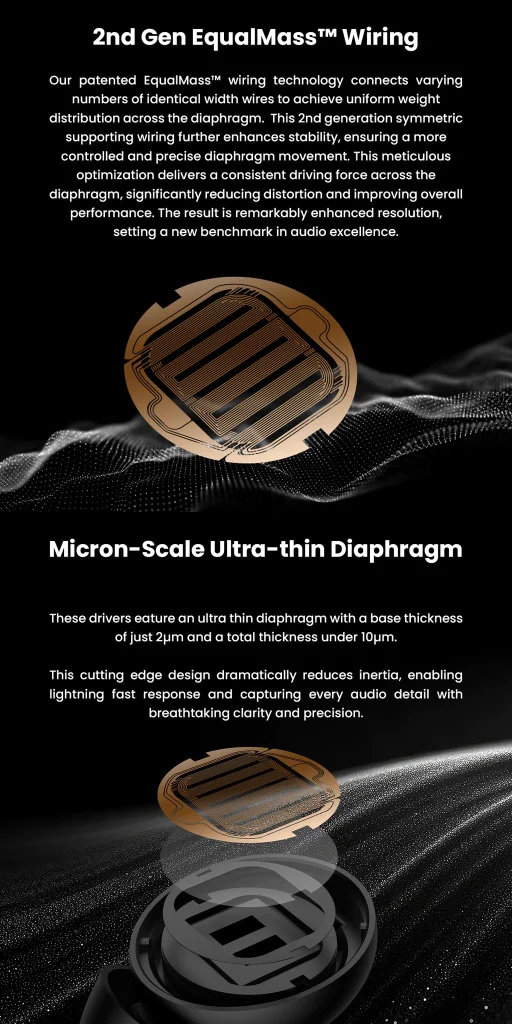 2nd Gen EqualMass™ Wiring

Our patented EqualMass™ wiring technology connects varying numbers of identical width wires to achieve uniform weight distribution across the diaphragm. This 2nd generation symmetric supporting wiring further enhances stability, ensuring a more controlled and precise diaphragm movement. This meticulous optimization delivers a consistent driving force across the diaphragm, significantly reducing distortion and improving overall performance. The result is remarkably enhanced resolution, setting a new benchmark in audio excellence.

Micron-Scale Ultra-thin Diaphragm

These drivers eature an ultra thin diaphragm with a base thickness of just 2μm and a total thickness under 10μm.

This cutting edge design dramatically reduces inertia, enabling lightning fast response and capturing every audio detail with breathtaking clarity and precision.